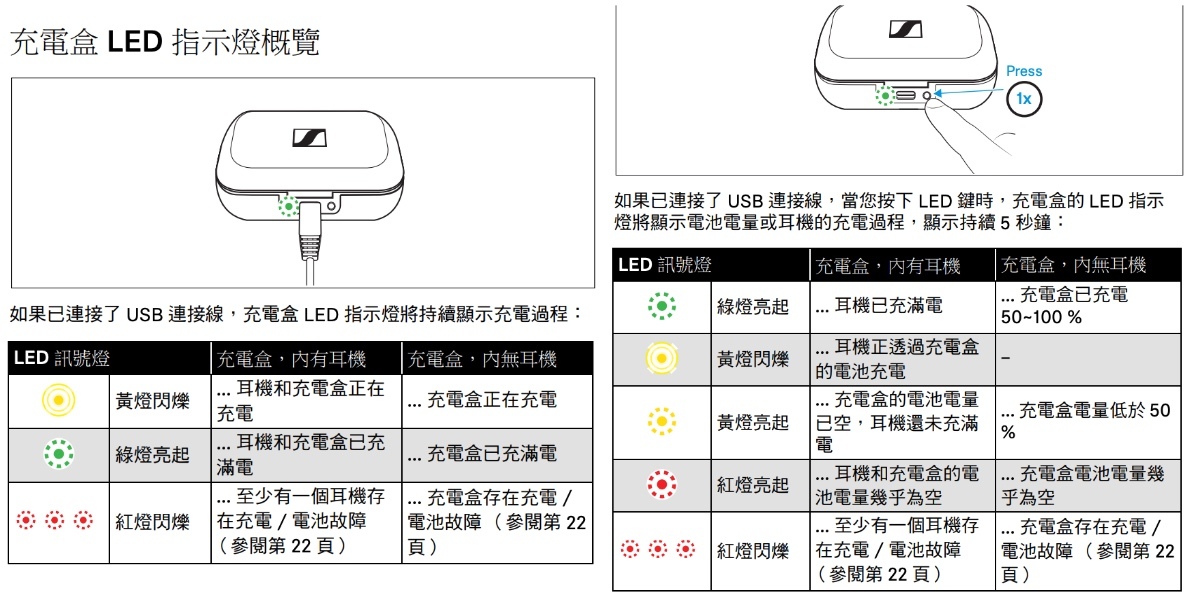 充電盒 LED 指示燈概覽

如果已連接了 USB 連接線，充電盒 LED 指示燈將持續顯示充電過程：

| LED 訊號燈 | | 充電盒，內有耳機 | 充電盒，內無耳機 |
|---|---|---|---|
| | 黃燈閃爍 | ... 耳機和充電盒正在充電 | ... 充電盒正在充電 |
| | 綠燈亮起 | ... 耳機和充電盒已充滿電 | ... 充電盒已充滿電 |
| | 紅燈閃爍 | ... 至少有一個耳機存在充電 / 電池故障（參閱第 22 頁） | ... 充電盒存在充電 / 電池故障 （參閱第 22 頁） |

Press
1x

如果已連接了 USB 連接線，當您按下 LED 鍵時，充電盒的 LED 指示燈將顯示電池電量或耳機的充電過程，顯示持續 5 秒鐘：

| LED 訊號燈 | | 充電盒，內有耳機 | 充電盒，內無耳機 |
|---|---|---|---|
| | 綠燈亮起 | ... 耳機已充滿電 | ... 充電盒已充電 50~100 % |
| | 黃燈閃爍 | ... 耳機正透過充電盒的電池充電 | – |
| | 黃燈亮起 | ... 充電盒的電池電量已空，耳機還未充滿電 | ... 充電盒電量低於 50 % |
| | 紅燈亮起 | ... 耳機和充電盒的電池電量幾乎為空 | ... 充電盒電池電量幾乎為空 |
| | 紅燈閃爍 | ... 至少有一個耳機存在充電 / 電池故障（參閱第 22 頁） | ... 充電盒存在充電 / 電池故障 （參閱第 22 頁） |